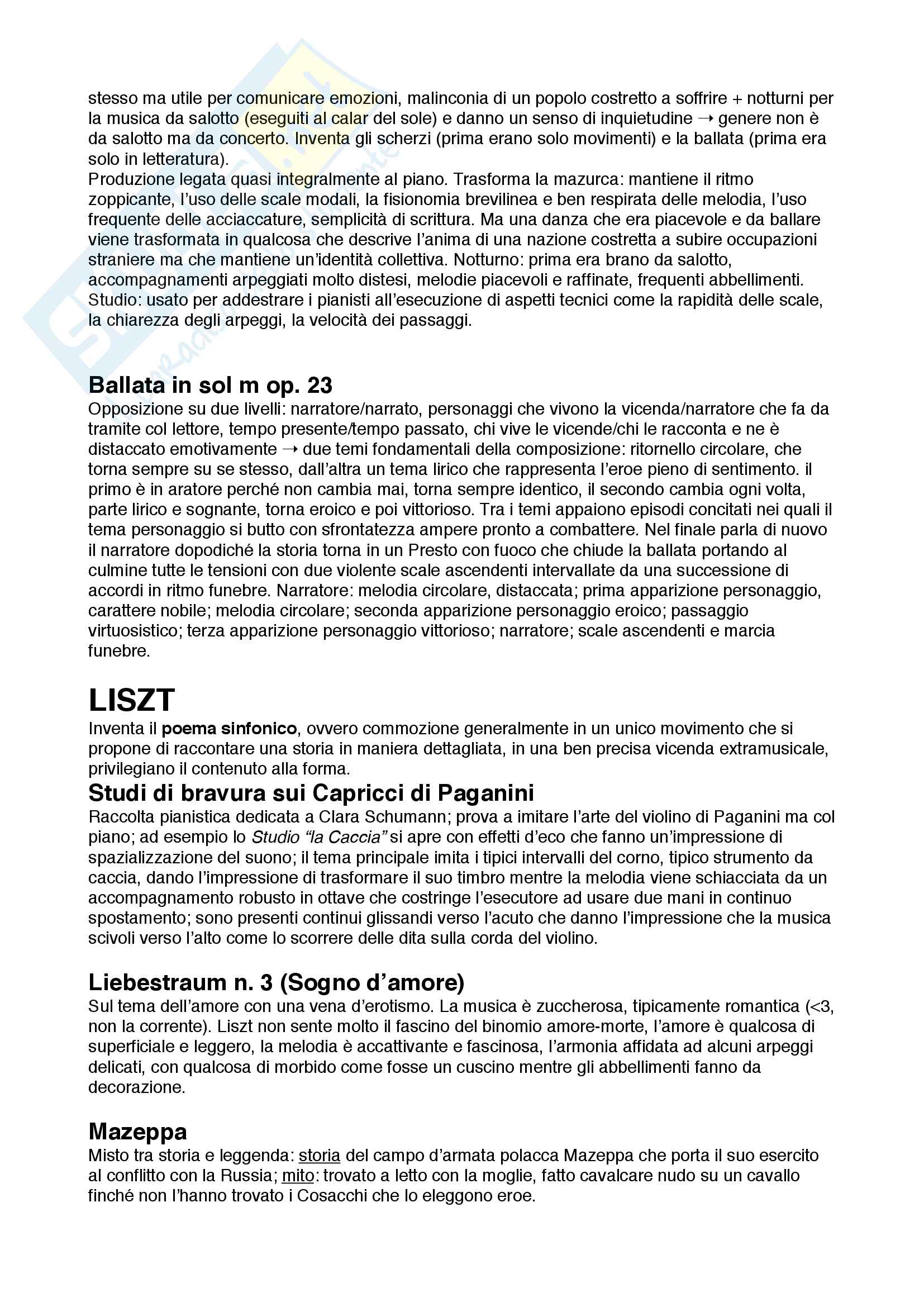 stesso ma utile per comunicare emozioni, malinconia di un popolo costretto a soffrire + notturni per la musica da salotto (eseguiti al calar del sole) e danno un senso di inquietudine → genere non è da salotto ma da concerto. Inventa gli scherzi (prima erano solo movimenti) e la ballata (prima era solo in letteratura).
Produzione legata quasi integralmente al piano. Trasforma la mazurca: mantiene il ritmo zoppicante, l'uso delle scale modali, la fisionomia brevilinea e ben respirata delle melodia, l'uso frequente delle acciaccature, semplicità di scrittura. Ma una danza che era piacevole e da ballare viene trasformata in qualcosa che descrive l'anima di una nazione costretta a subire occupazioni straniere ma che mantiene un'identità collettiva. Notturno: prima era brano da salotto, accompagnamenti arpeggiati molto distesi, melodie piacevoli e raffinate, frequenti abbellimenti. Studio: usato per addestrare i pianisti all'esecuzione di aspetti tecnici come la rapidità delle scale, la chiarezza degli arpeggi, la velocità dei passaggi.

Ballata in sol m op. 23
Opposizione su due livelli: narratore/narrato, personaggi che vivono la vicenda/narratore che fa da tramite col lettore, tempo presente/tempo passato, chi vive le vicende/chi le racconta e ne è distaccato emotivamente → due temi fondamentali della composizione: ritornello circolare, che torna sempre su se stesso, dall'altra un tema lirico che rappresenta l'eroe pieno di sentimento. il primo è in aratore perché non cambia mai, torna sempre identico, il secondo cambia ogni volta, parte lirico e sognante, torna eroico e poi vittorioso. Tra i temi appaiono episodi concitati nei quali il tema personaggio si butto con sfrontatezza ampere pronto a combattere. Nel finale parla di nuovo il narratore dopodiché la storia torna in un Presto con fuoco che chiude la ballata portando al culmine tutte le tensioni con due violente scale ascendenti intervallate da una successione di accordi in ritmo funebre. Narratore: melodia circolare, distaccata; prima apparizione personaggio, carattere nobile; melodia circolare; seconda apparizione personaggio eroico; passaggio virtuosistico; terza apparizione personaggio vittorioso; narratore; scale ascendenti e marcia funebre.

LISZT
Inventa il poema sinfonico, ovvero commozione generalmente in un unico movimento che si propone di raccontare una storia in maniera dettagliata, in una ben precisa vicenda extramusicale, privilegiano il contenuto alla forma.
Studi di bravura sui Capricci di Paganini
Raccolta pianistica dedicata a Clara Schumann; prova a imitare l'arte del violino di Paganini ma col piano; ad esempio lo Studio "la Caccia" si apre con effetti d'eco che fanno un'impressione di spazializzazione del suono; il tema principale imita i tipici intervalli del corno, tipico strumento da caccia, dando l'impressione di trasformare il suo timbro mentre la melodia viene schiacciata da un accompagnamento robusto in ottave che costringe l'esecutore ad usare due mani in continuo spostamento; sono presenti continui glissandi verso l'acuto che danno l'impressione che la musica scivoli verso l'alto come lo scorrere delle dita sulla corda del violino.

Liebestraum n. 3 (Sogno d'amore)
Sul tema dell'amore con una vena d'erotismo. La musica è zuccherosa, tipicamente romantica (<3, non la corrente). Liszt non sente molto il fascino del binomio amore-morte, l'amore è qualcosa di superficiale e leggero, la melodia è accattivante e fascinosa, l'armonia affidata ad alcuni arpeggi delicati, con qualcosa di morbido come fosse un cuscino mentre gli abbellimenti fanno da decorazione.

Mazeppa
Misto tra storia e leggenda: storia del campo d'armata polacca Mazeppa che porta il suo esercito al conflitto con la Russia; mito: trovato a letto con la moglie, fatto cavalcare nudo su un cavallo finché non l'hanno trovato i Cosacchi che lo eleggono eroe.